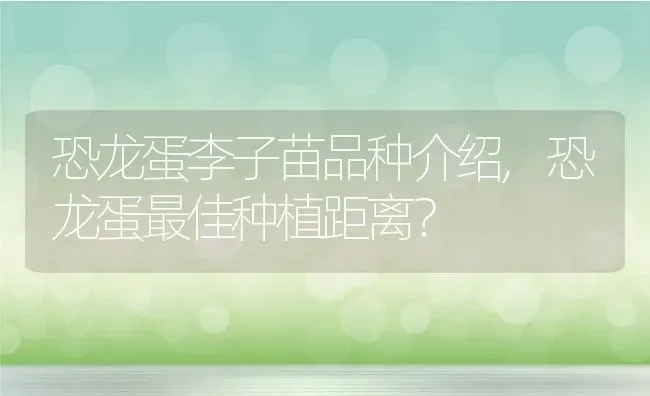 恐龙蛋李子苗品种介绍，恐龙蛋最佳种植距离？